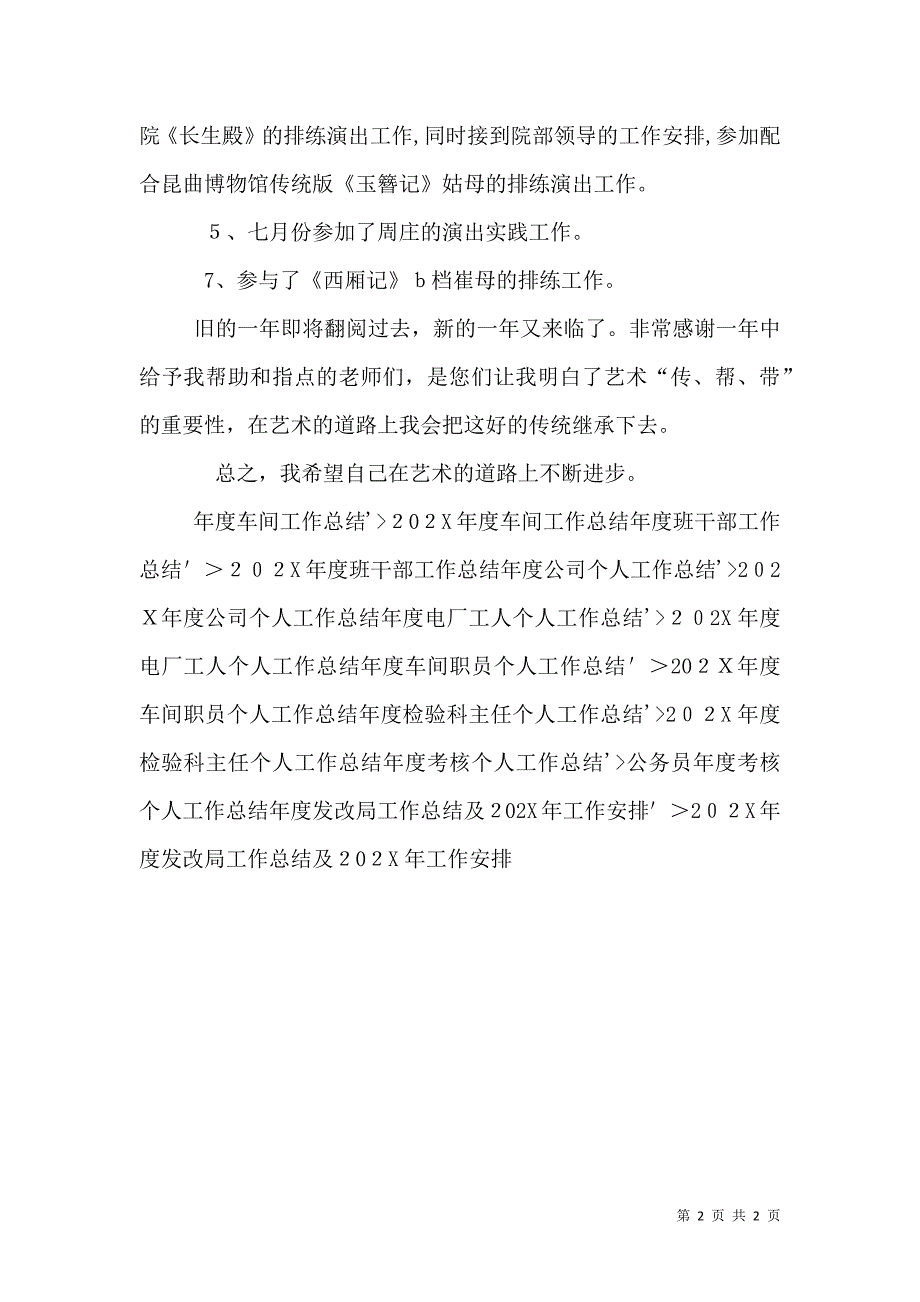 院《长生殿》的排练演出工作,同时接到院部领导的工作安排,参加配合昆曲博物馆传统版《玉簪记》姑母的排练演出工作。

5、七月份参加了周庄的演出实践工作。

7、参与了《西厢记》b档崔母的排练工作。

旧的一年即将翻阅过去，新的一年又来临了。非常感谢一年中给予我帮助和指点的老师们，是您们让我明白了艺术“传、帮、带”的重要性，在艺术的道路上我会把这好的传统继承下去。

总之，我希望自己在艺术的道路上不断进步。

年度车间工作总结'>202X年度车间工作总结年度班干部工作总结'>202X年度班干部工作总结年度公司个人工作总结'>202X年度公司个人工作总结年度电厂工人个人工作总结'>202X年度电厂工人个人工作总结年度车间职员个人工作总结'>202X年度车间职员个人工作总结年度检验科主任个人工作总结'>202X年度检验科主任个人工作总结年度考核个人工作总结'>公务员年度考核个人工作总结年度发改局工作总结及202X年工作安排'>202X年度发改局工作总结及202X年工作安排

第 2 页 共 2 页